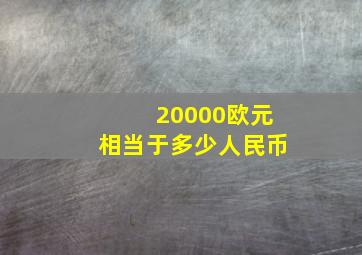 20000欧元
相当于多少人民币